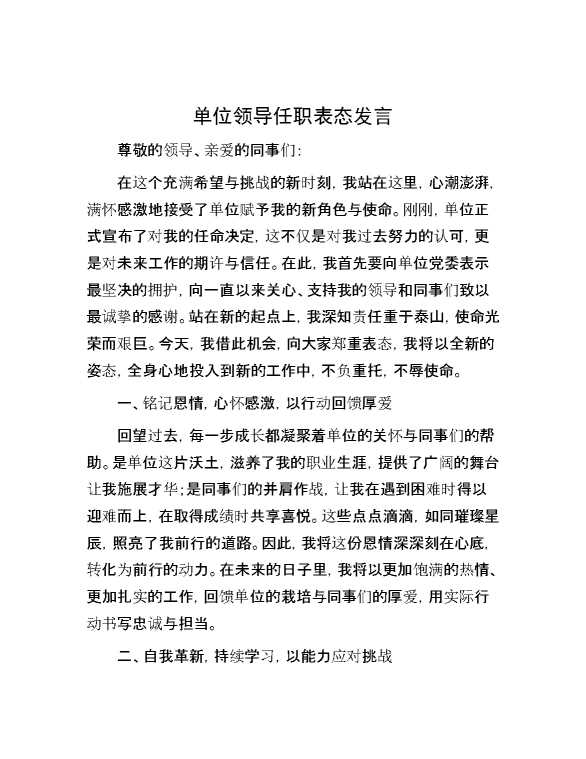 单位领导任职表态发言

尊敬的领导、亲爱的同事们:

在这个充满希望与挑战的新时刻，我站在这里，心潮澎湃，满怀感激地接受了单位赋予我的新角色与使命。刚刚，单位正式宣布了对我的任命决定，这不仅是对我过去努力的认可，更是对未来工作的期许与信任。在此，我首先要向单位党委表示最坚决的拥护，向一直以来关心、支持我的领导和同事们致以最诚挚的感谢。站在新的起点上，我深知责任重于泰山，使命光荣而艰巨。今天，我借此机会，向大家郑重表态，我将以全新的姿态，全身心地投入到新的工作中，不负重托，不辱使命。

一、铭记恩情，心怀感激，以行动回馈厚爱

回望过去，每一步成长都凝聚着单位的关怀与同事们的帮助。是单位这片沃土，滋养了我的职业生涯，提供了广阔的舞台让我施展才华;是同事们的并肩作战，让我在遇到困难时得以迎难而上，在取得成绩时共享喜悦。这些点点滴滴，如同璀璨星辰，照亮了我前行的道路。因此，我将这份恩情深深刻在心底，转化为前行的动力。在未来的日子里，我将以更加饱满的热情、更加扎实的工作，回馈单位的栽培与同事们的厚爱，用实际行动书写忠诚与担当。

二、自我革新，持续学习，以能力应对挑战